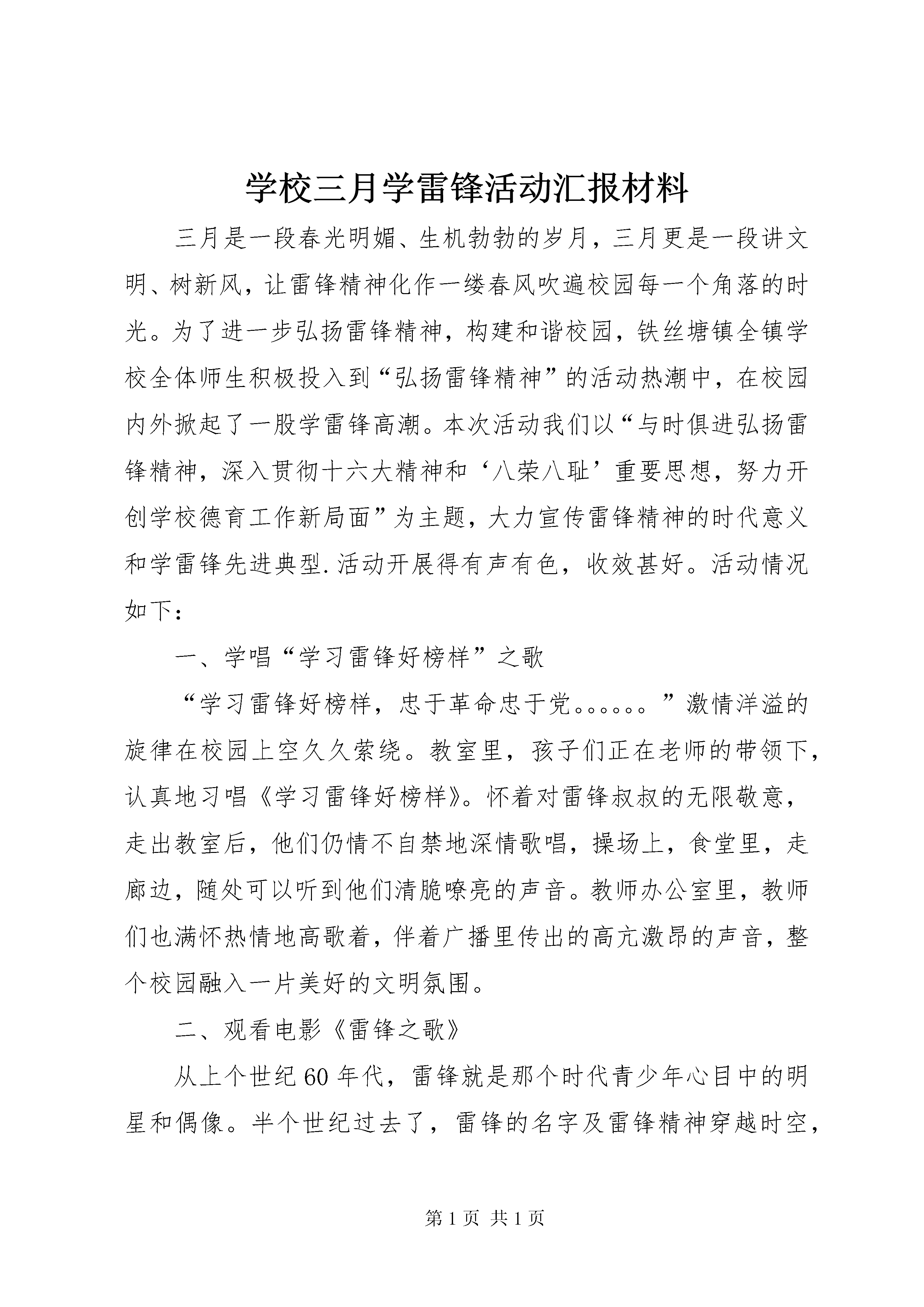 学校三月学雷锋活动汇报材料

三月是一段春光明媚、生机勃勃的岁月，三月更是一段讲文明、树新风，让雷锋精神化作一缕春风吹遍校园每一个角落的时光。为了进一步弘扬雷锋精神，构建和谐校园，铁丝塘镇全镇学校全体师生积极投入到“弘扬雷锋精神”的活动热潮中，在校园内外掀起了一股学雷锋高潮。本次活动我们以“与时俱进弘扬雷锋精神，深入贯彻十六大精神和‘八荣八耻’重要思想，努力开创学校德育工作新局面”为主题，大力宣传雷锋精神的时代意义和学雷锋先进典型.活动开展得有声有色，收效甚好。活动情况如下：

一、学唱“学习雷锋好榜样”之歌

“学习雷锋好榜样，忠于革命忠于党。。。。。。”激情洋溢的旋律在校园上空久久萦绕。教室里，孩子们正在老师的带领下，认真地习唱《学习雷锋好榜样》。怀着对雷锋叔叔的无限敬意，走出教室后，他们仍情不自禁地深情歌唱，操场上，食堂里，走廊边，随处可以听到他们清脆嘹亮的声音。教师办公室里，教师们也满怀热情地高歌着，伴着广播里传出的高亢激昂的声音，整个校园融入一片美好的文明氛围。

二、观看电影《雷锋之歌》

从上个世纪60年代，雷锋就是那个时代青少年心目中的明星和偶像。半个世纪过去了，雷锋的名字及雷锋精神穿越时空，

第1页 共1页